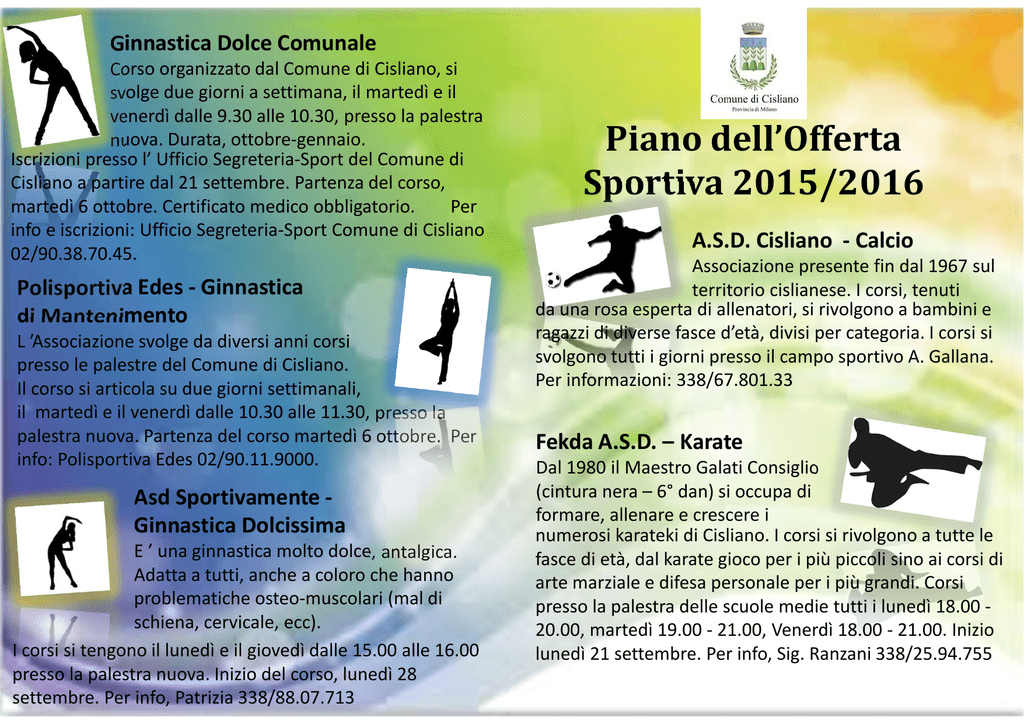 Ginnastica Dolce Comunale

Corso organizzato dal Comune di Cisliano, si svolge due giorni a settimana, il martedì e il venerdì dalle 9.30 alle 10.30, presso la palestra nuova. Durata, ottobre-gennaio.
Iscrizioni presso l' Ufficio Segreteria-Sport del Comune di Cisliano a partire dal 21 settembre. Partenza del corso, martedì 6 ottobre. Certificato medico obbligatorio. Per info e iscrizioni: Ufficio Segreteria-Sport Comune di Cisliano 02/90.38.70.45.

Polisportiva Edes - Ginnastica di Mantenimento

L 'Associazione svolge da diversi anni corsi presso le palestre del Comune di Cisliano.
Il corso si articola su due giorni settimanali, il martedì e il venerdì dalle 10.30 alle 11.30, presso la palestra nuova. Partenza del corso martedì 6 ottobre. Per info: Polisportiva Edes 02/90.11.9000.

Asd Sportivamente - Ginnastica Dolcissima

E ' una ginnastica molto dolce, antalgica. Adatta a tutti, anche a coloro che hanno problematiche osteo-muscolari (mal di schiena, cervicale, ecc).
I corsi si tengono il lunedì e il giovedì dalle 15.00 alle 16.00 presso la palestra nuova. Inizio del corso, lunedì 28 settembre. Per info, Patrizia 338/88.07.713

Comune di Cisliano
Provincia di Milano

Piano dell'Offerta Sportiva 2015/2016

A.S.D. Cisliano - Calcio

Associazione presente fin dal 1967 sul territorio cislianese. I corsi, tenuti da una rosa esperta di allenatori, si rivolgono a bambini e ragazzi di diverse fasce d'età, divisi per categoria. I corsi si svolgono tutti i giorni presso il campo sportivo A. Gallana. Per informazioni: 338/67.801.33

Fekda A.S.D. – Karate

Dal 1980 il Maestro Galati Consiglio (cintura nera – 6° dan) si occupa di formare, allenare e crescere i numerosi karateki di Cisliano. I corsi si rivolgono a tutte le fasce di età, dal karate gioco per i più piccoli sino ai corsi di arte marziale e difesa personale per i più grandi. Corsi presso la palestra delle scuole medie tutti i lunedì 18.00 - 20.00, martedì 19.00 - 21.00, Venerdì 18.00 - 21.00. Inizio lunedì 21 settembre. Per info, Sig. Ranzani 338/25.94.755